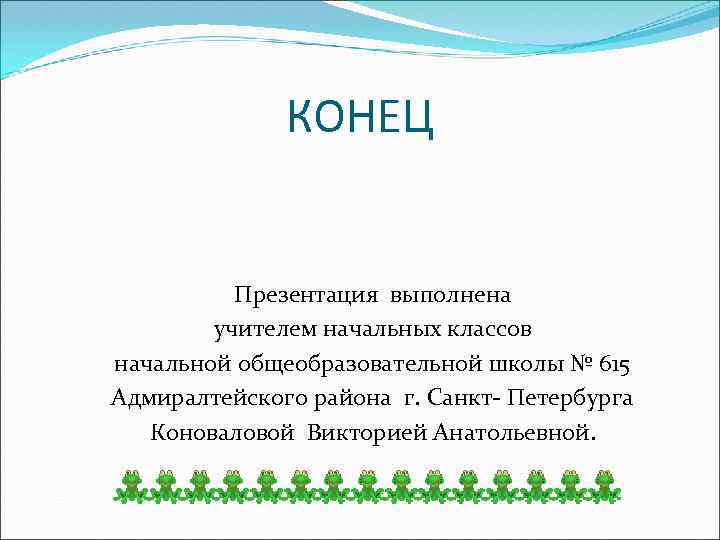 КОНЕЦ

Презентация выполнена
учителем начальных классов
начальной общеобразовательной школы № 615
Адмиралтейского района г. Санкт- Петербурга
Коноваловой Викторией Анатольевной.